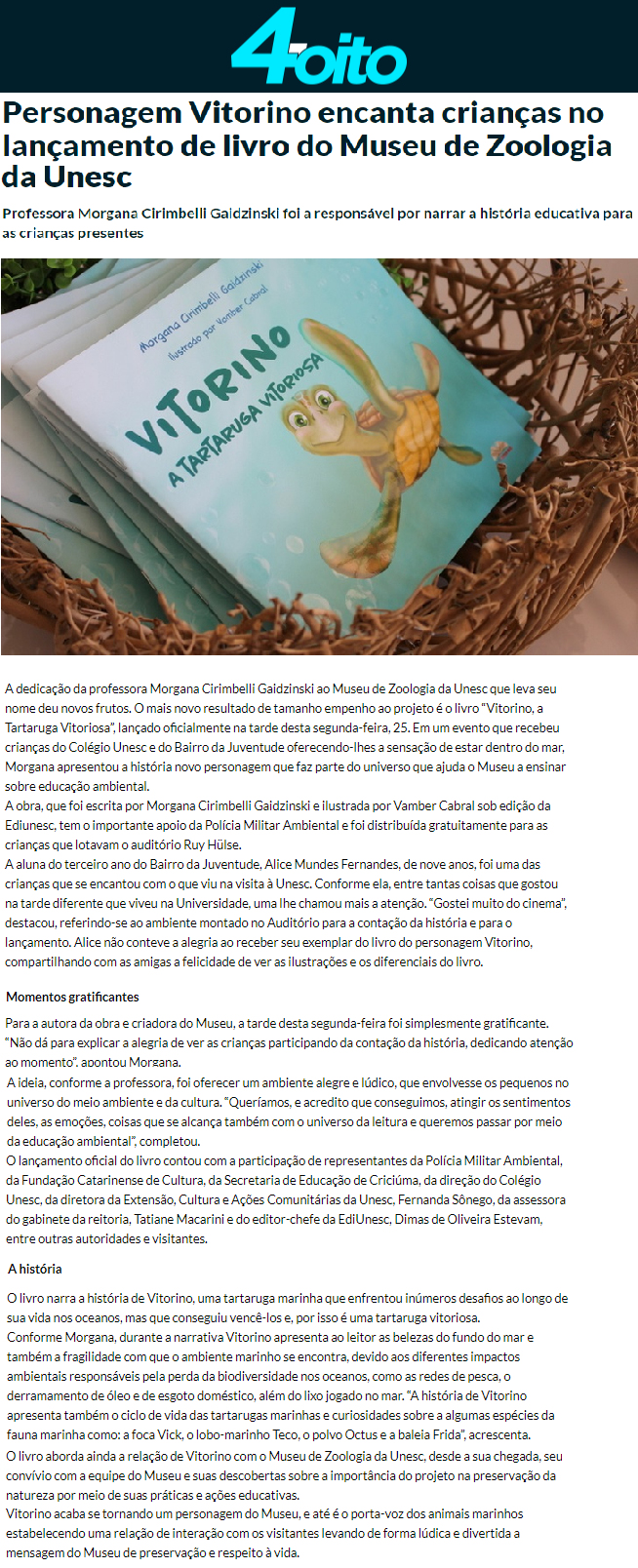 4oito

Personagem Vitorino encanta crianças no lançamento de livro do Museu de Zoologia da Unesc

Professora Morgana Cirimbelli Gaidzinski foi a responsável por narrar a história educativa para as crianças presentes

Morgana Cirimbelli Gaidzinski
Ilustrado por Vamber Cabral
VITORINO
A TARTARUGA VITORIOSA

A dedicação da professora Morgana Cirimbelli Gaidzinski ao Museu de Zoologia da Unesc que leva seu nome deu novos frutos. O mais novo resultado de tamanho empenho ao projeto é o livro "Vitorino, a Tartaruga Vitoriosa", lançado oficialmente na tarde desta segunda-feira, 25. Em um evento que recebeu crianças do Colégio Unesc e do Bairro da Juventude oferecendo-lhes a sensação de estar dentro do mar, Morgana apresentou a história novo personagem que faz parte do universo que ajuda o Museu a ensinar sobre educação ambiental.
A obra, que foi escrita por Morgana Cirimbelli Gaidzinski e ilustrada por Vamber Cabral sob edição da Ediunesc, tem o importante apoio da Polícia Militar Ambiental e foi distribuída gratuitamente para as crianças que lotavam o auditório Ruy Hülse.
A aluna do terceiro ano do Bairro da Juventude, Alice Mundes Fernandes, de nove anos, foi uma das crianças que se encantou com o que viu na visita à Unesc. Conforme ela, entre tantas coisas que gostou na tarde diferente que viveu na Universidade, uma lhe chamou mais a atenção. "Gostei muito do cinema", destacou, referindo-se ao ambiente montado no Auditório para a contação da história e para o lançamento. Alice não conteve a alegria ao receber seu exemplar do livro do personagem Vitorino, compartilhando com as amigas a felicidade de ver as ilustrações e os diferenciais do livro.

Momentos gratificantes

Para a autora da obra e criadora do Museu, a tarde desta segunda-feira foi simplesmente gratificante. "Não dá para explicar a alegria de ver as crianças participando da contação da história, dedicando atenção ao momento", apontou Morgana.
A ideia, conforme a professora, foi oferecer um ambiente alegre e lúdico, que envolvesse os pequenos no universo do meio ambiente e da cultura. "Queríamos, e acredito que conseguimos, atingir os sentimentos deles, as emoções, coisas que se alcança também com o universo da leitura e queremos passar por meio da educação ambiental", completou.
O lançamento oficial do livro contou com a participação de representantes da Polícia Militar Ambiental, da Fundação Catarinense de Cultura, da Secretaria de Educação de Criciúma, da direção do Colégio Unesc, da diretora da Extensão, Cultura e Ações Comunitárias da Unesc, Fernanda Sônego, da assessora do gabinete da reitoria, Tatiane Macarini e do editor-chefe da EdiUnesc, Dimas de Oliveira Estevam, entre outras autoridades e visitantes.

A história

O livro narra a história de Vitorino, uma tartaruga marinha que enfrentou inúmeros desafios ao longo de sua vida nos oceanos, mas que conseguiu vencê-los e, por isso é uma tartaruga vitoriosa.
Conforme Morgana, durante a narrativa Vitorino apresenta ao leitor as belezas do fundo do mar e também a fragilidade com que o ambiente marinho se encontra, devido aos diferentes impactos ambientais responsáveis pela perda da biodiversidade nos oceanos, como as redes de pesca, o derramamento de óleo e de esgoto doméstico, além do lixo jogado no mar. "A história de Vitorino apresenta também o ciclo de vida das tartarugas marinhas e curiosidades sobre a algumas espécies da fauna marinha como: a foca Vick, o lobo-marinho Teco, o polvo Octus e a baleia Frida", acrescenta.
O livro aborda ainda a relação de Vitorino com o Museu de Zoologia da Unesc, desde a sua chegada, seu convívio com a equipe do Museu e suas descobertas sobre a importância do projeto na preservação da natureza por meio de suas práticas e ações educativas.
Vitorino acaba se tornando um personagem do Museu, e até é o porta-voz dos animais marinhos estabelecendo uma relação de interação com os visitantes levando de forma lúdica e divertida a mensagem do Museu de preservação e respeito à vida.